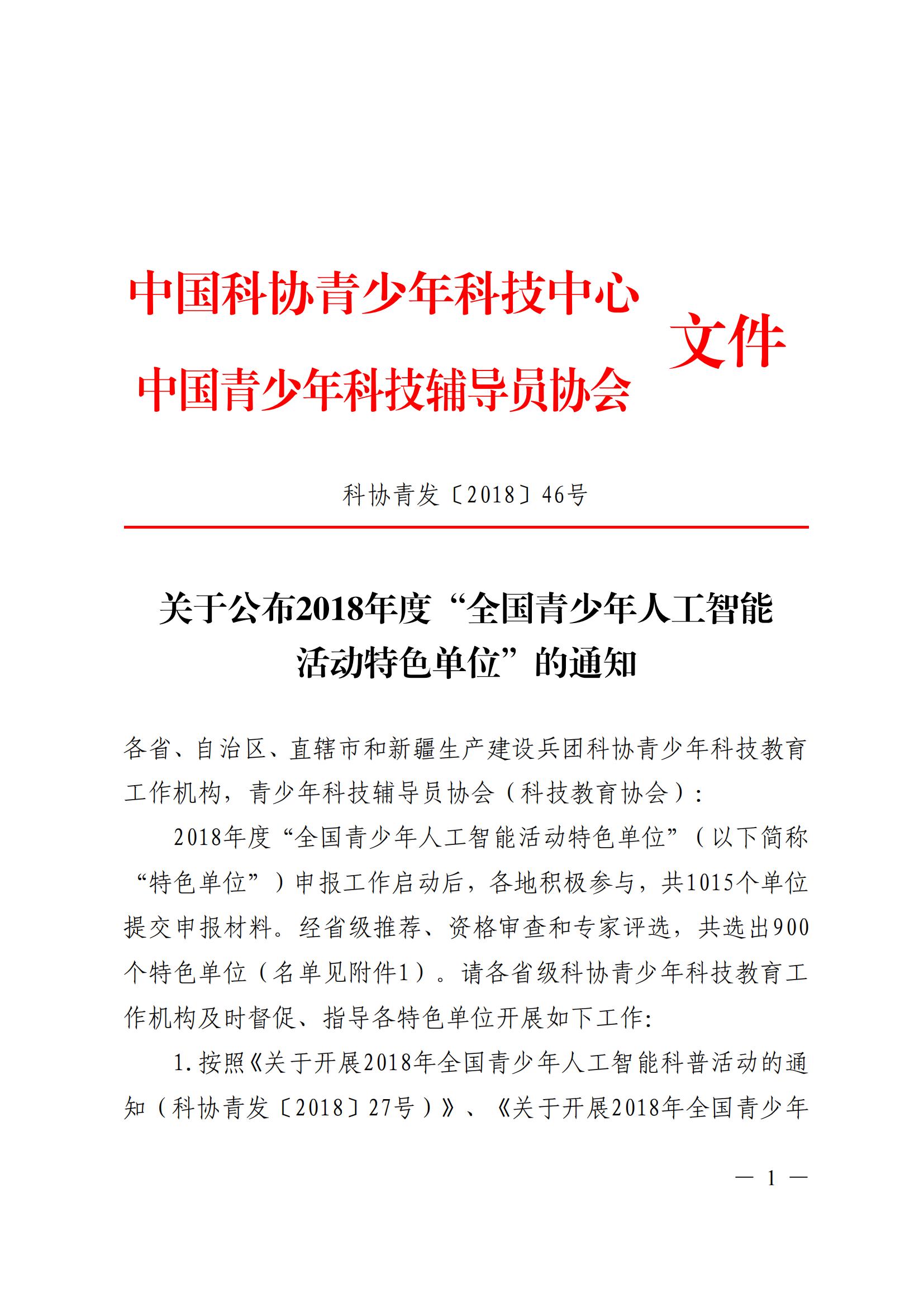 中国科协青少年科技中心
中国青少年科技辅导员协会
文件

科协青发〔2018〕46号

关于公布2018年度“全国青少年人工智能活动特色单位”的通知

各省、自治区、直辖市和新疆生产建设兵团科协青少年科技教育工作机构，青少年科技辅导员协会（科技教育协会）：

2018年度“全国青少年人工智能活动特色单位”（以下简称“特色单位”）申报工作启动后，各地积极参与，共1015个单位提交申报材料。经省级推荐、资格审查和专家评选，共选出900个特色单位（名单见附件1）。请各省级科协青少年科技教育工作机构及时督促、指导各特色单位开展如下工作：

1.按照《关于开展2018年全国青少年人工智能科普活动的通知（科协青发〔2018〕27号）》、《关于开展2018年全国青少年

— 1 —